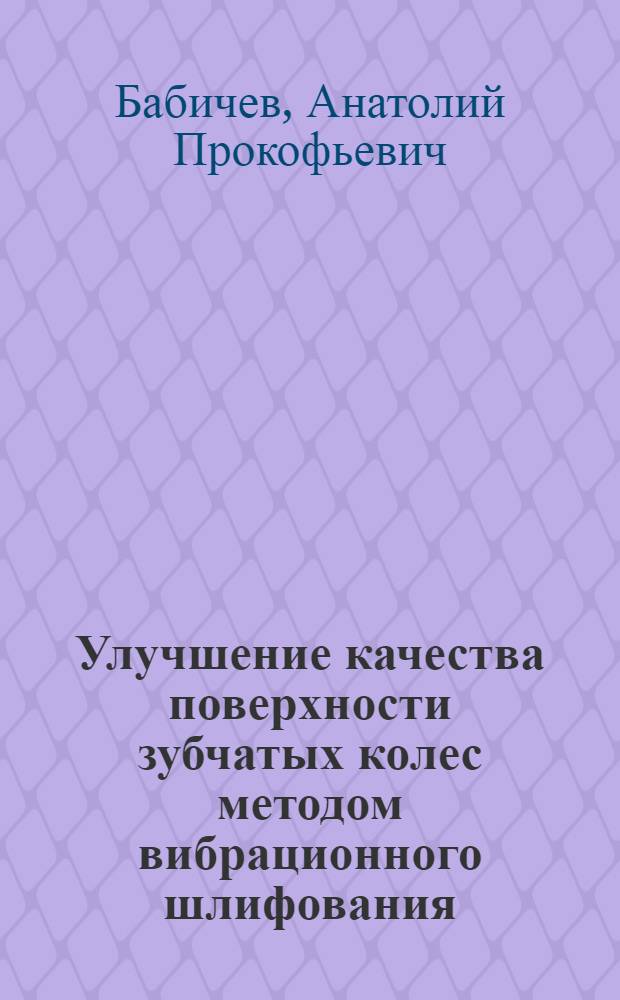 Бабичев, Анатолий Прокофьевич

Улучшение качества поверхности зубчатых колес методом вибрационного шлифования